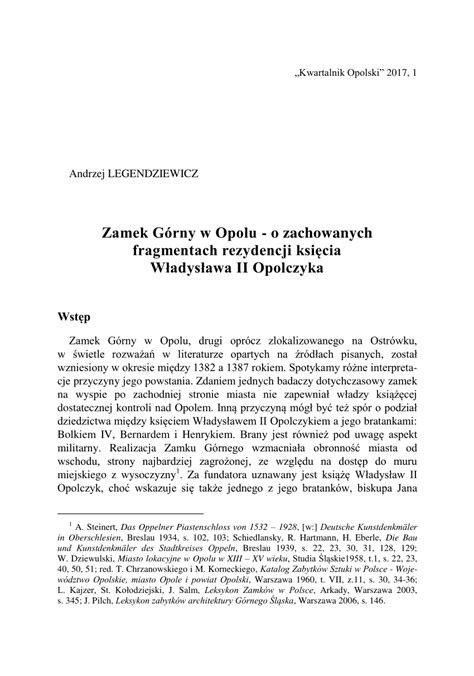 „Kwartalnik Opolski" 2017, 1

Andrzej LEGENDZIEWICZ

Zamek Górny w Opolu - o zachowanych fragmentach rezydencji księcia Władysława II Opolczyka

Wstęp

Zamek Górny w Opolu, drugi oprócz zlokalizowanego na Ostrówku, w świetle rozważań w literaturze opartych na źródłach pisanych, został wzniesiony w okresie między 1382 a 1387 rokiem. Spotykamy różne interpretacje przyczyny jego powstania. Zdaniem jednych badaczy dotychczasowy zamek na wyspie po zachodniej stronie miasta nie zapewniał władzy książęcej dostatecznej kontroli nad Opolem. Inną przyczyną mógł być też spór o podział dziedzictwa między księciem Władysławem II Opolczykiem a jego bratankami: Bolkiem IV, Bernardem i Henrykiem. Brany jest również pod uwagę aspekt militarny. Realizacja Zamku Górnego wzmacniała obronność miasta od wschodu, strony najbardziej zagrożonej, ze względu na dostęp do muru miejskiego z wysoczyzny$^1$. Za fundatora uznawany jest książę Władysław II Opolczyk, choć wskazuje się także jednego z jego bratanków, biskupa Jana

$^1$ A. Steinert, Das Oppelner Piastenschloss von 1532 – 1928, [w:] Deutsche Kunstdenkmäler in Oberschlesien, Breslau 1934, s. 102, 103; Schiedlansky, R. Hartmann, H. Eberle, Die Bau und Kunstdenkmäler des Stadtkreises Oppeln, Breslau 1939, s. 22, 23, 30, 31, 128, 129; W. Dziewulski, Miasto lokacyjne w Opolu w XIII – XV wieku, Studia Śląskie1958, t.1, s. 22, 23, 40, 50, 51; red. T. Chrzanowskiego i M. Korneckiego, Katalog Zabytków Sztuki w Polsce - Województwo Opolskie, miasto Opole i powiat Opolski, Warszawa 1960, t. VII, z.11, s. 30, 34-36; L. Kajzer, St. Kołodziejski, J. Salm, Leksykon Zamków w Polsce, Arkady, Warszawa 2003, s. 345; J. Pilch, Leksykon zabytków architektury Górnego Śląska, Warszawa 2006, s. 146.